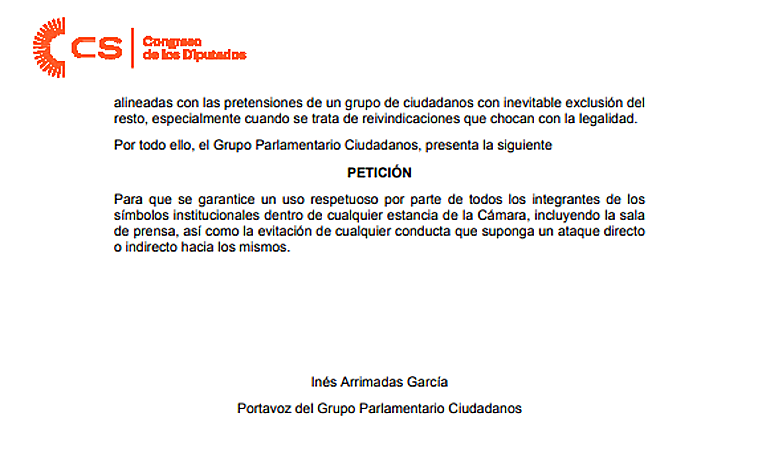 CS Congreso de los Diputados

alineadas con las pretensiones de un grupo de ciudadanos con inevitable exclusión del resto, especialmente cuando se trata de reivindicaciones que chocan con la legalidad.

Por todo ello, el Grupo Parlamentario Ciudadanos, presenta la siguiente

PETICIÓN

Para que se garantice un uso respetuoso por parte de todos los integrantes de los símbolos institucionales dentro de cualquier estancia de la Cámara, incluyendo la sala de prensa, así como la evitación de cualquier conducta que suponga un ataque directo o indirecto hacia los mismos.

Inés Arrimadas García

Portavoz del Grupo Parlamentario Ciudadanos